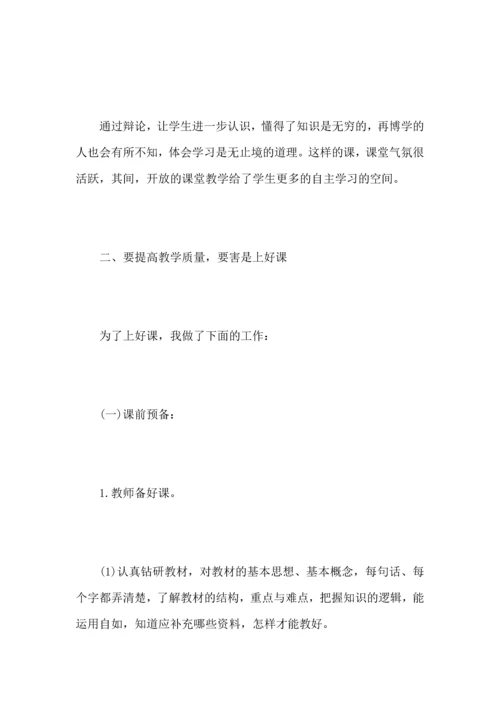 通过辩论，让学生进一步认识，懂得了知识是无穷的，再博学的人也会有所不知，体会学习是无止境的道理。这样的课，课堂气氛很活跃，其间，开放的课堂教学给了学生更多的自主学习的空间。

二、要提高教学质量，要害是上好课

为了上好课，我做了下面的工作：

(一)课前预备：

1. 教师备好课。

(1)认真钻研教材，对教材的基本思想、基本概念，每句话、每个字都弄清楚，了解教材的结构，重点与难点，把握知识的逻辑，能运用自如，知道应补充哪些资料，怎样才能教好。